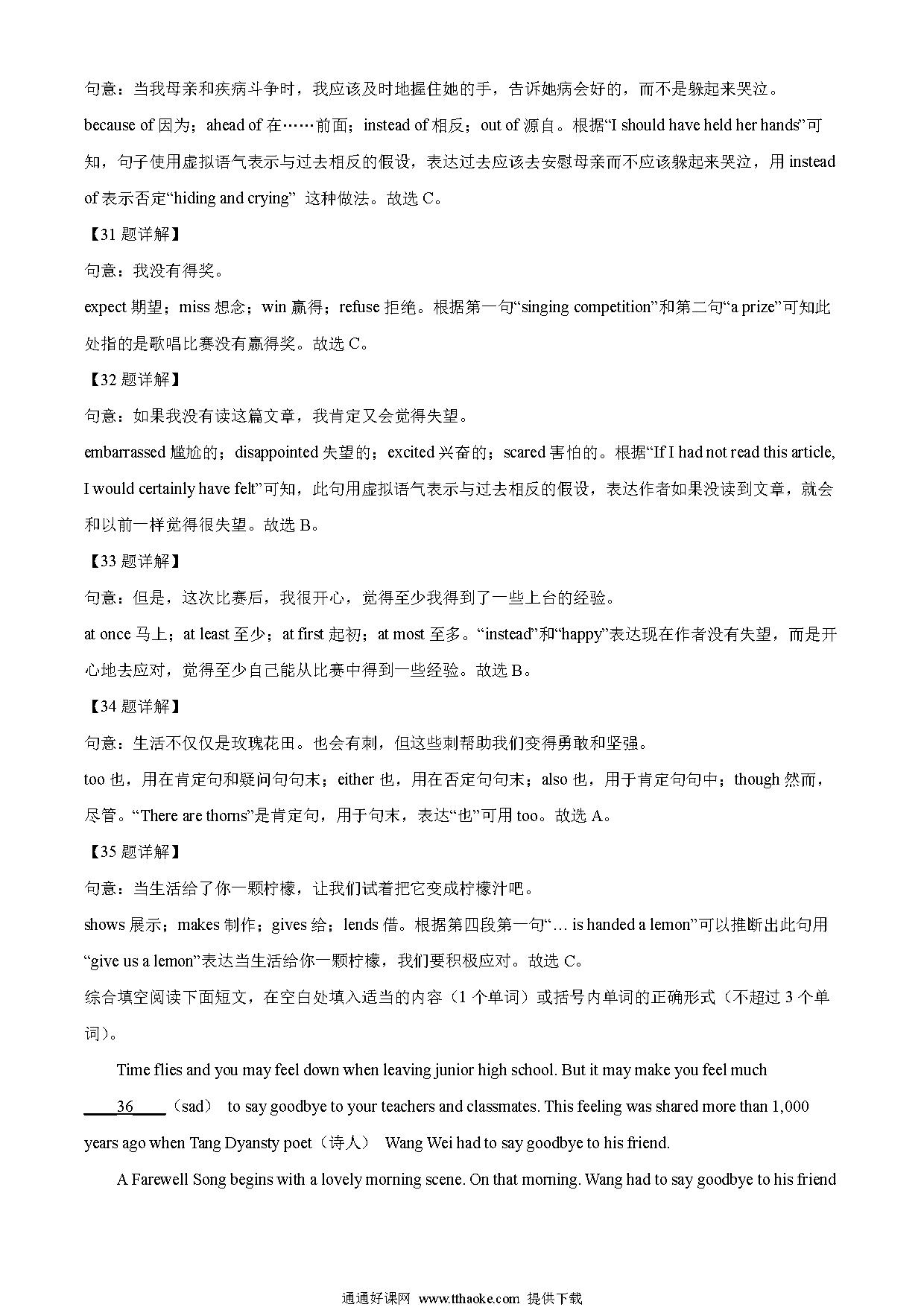 句意：当我母亲和疾病斗争时，我应该及时地握住她的手，告诉她病会好的，而不是躲起来哭泣。

because of 因为；ahead of 在……前面；instead of 相反；out of 源自。根据“I should have held her hands”可知，句子使用虚拟语气表示与过去相反的假设，表达过去应该去安慰母亲而不应该躲起来哭泣，用 instead of 表示否定“hiding and crying” 这种做法。故选 C。

【31 题详解】

句意：我没有得奖。

expect 期望；miss 想念；win 赢得；refuse 拒绝。根据第一句“singing competition”和第二句“a prize”可知此处指的是歌唱比赛没有赢得奖。故选 C。

【32 题详解】

句意：如果我没有读这篇文章，我肯定又会觉得失望。

embarrassed 尴尬的；disappointed 失望的；excited 兴奋的；scared 害怕的。根据“If I had not read this article, I would certainly have felt”可知，此句用虚拟语气表示与过去相反的假设，表达作者如果没读到文章，就会和以前一样觉得很失望。故选 B。

【33 题详解】

句意：但是，这次比赛后，我很开心，觉得至少我得到了一些上台的经验。

at once 马上；at least 至少；at first 起初；at most 至多。“instead”和“happy”表达现在作者没有失望，而是开心地去应对，觉得至少自己能从比赛中得到一些经验。故选 B。

【34 题详解】

句意：生活不仅仅是玫瑰花田。也会有刺，但这些刺帮助我们变得勇敢和坚强。

too 也，用在肯定句和疑问句句末；either 也，用在否定句句末；also 也，用于肯定句句中；though 然而，尽管。“There are thorns”是肯定句，用于句末，表达“也”可用 too。故选 A。

【35 题详解】

句意：当生活给了你一颗柠檬，让我们试着把它变成柠檬汁吧。

shows 展示；makes 制作；gives 给；lends 借。根据第四段第一句“… is handed a lemon”可以推断出此句用“give us a lemon”表达当生活给你一颗柠檬，我们要积极应对。故选 C。

综合填空阅读下面短文，在空白处填入适当的内容（1 个单词）或括号内单词的正确形式（不超过 3 个单词）。

Time flies and you may feel down when leaving junior high school. But it may make you feel much ____36____（sad） to say goodbye to your teachers and classmates. This feeling was shared more than 1,000 years ago when Tang Dyansty poet（诗人） Wang Wei had to say goodbye to his friend.

A Farewell Song begins with a lovely morning scene. On that morning. Wang had to say goodbye to his friend

通通好课网 www.tthaoke.com 提供下载